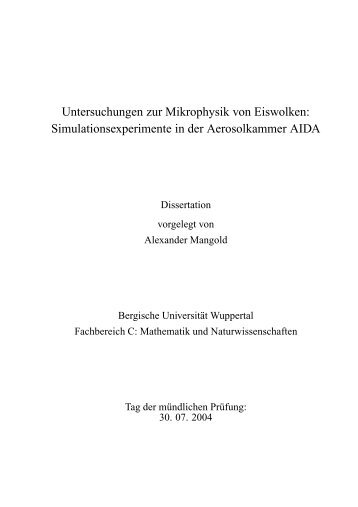 Untersuchungen zur Mikrophysik von Eiswolken:
Simulationsexperimente in der Aerosolkammer AIDA

Dissertation
vorgelegt von
Alexander Mangold

Bergische Universität Wuppertal
Fachbereich C: Mathematik und Naturwissenschaften

Tag der mündlichen Prüfung:
30. 07. 2004